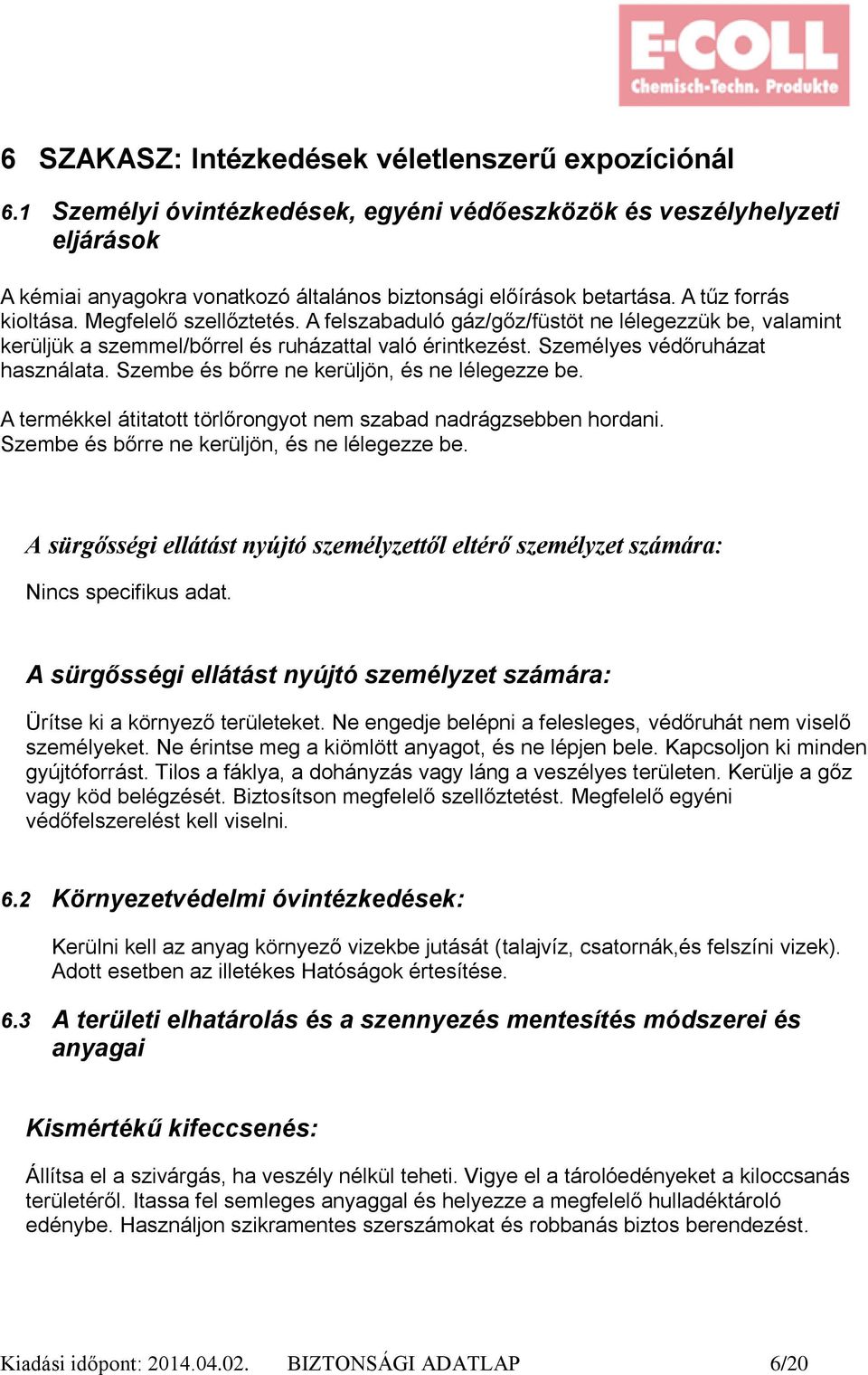 E-COLL
Chemisch-Techn. Produkte

6 SZAKASZ: Intézkedések véletlenszerű expozíciónál

6.1 Személyi óvintézkedések, egyéni védőeszközök és veszélyhelyzeti eljárások

A kémiai anyagokra vonatkozó általános biztonsági előírások betartása. A tűz forrás kioltása. Megfelelő szellőztetés. A felszabaduló gáz/gőz/füstöt ne lélegezzük be, valamint kerüljük a szemmel/bőrrel és ruházattal való érintkezést. Személyes védőruházat használata. Szembe és bőrre ne kerüljön, és ne lélegezze be.

A termékkel átitatott törlőrongyot nem szabad nadrágzsebben hordani. Szembe és bőrre ne kerüljön, és ne lélegezze be.

A sürgősségi ellátást nyújtó személyzettől eltérő személyzet számára:

Nincs specifikus adat.

A sürgősségi ellátást nyújtó személyzet számára:

Ürítse ki a környező területeket. Ne engedje belépni a felesleges, védőruhát nem viselő személyeket. Ne érintse meg a kiömlött anyagot, és ne lépjen bele. Kapcsoljon ki minden gyújtóforrást. Tilos a fáklya, a dohányzás vagy láng a veszélyes területen. Kerülje a gőz vagy köd belégzését. Biztosítson megfelelő szellőztetést. Megfelelő egyéni védőfelszerelést kell viselni.

6.2 Környezetvédelmi óvintézkedések:

Kerülni kell az anyag környező vizekbe jutását (talajvíz, csatornák,és felszíni vizek). Adott esetben az illetékes Hatóságok értesítése.

6.3 A területi elhatárolás és a szennyezés mentesítés módszerei és anyagai

Kismértékű kifeccsenés:

Állítsa el a szivárgás, ha veszély nélkül teheti. Vigye el a tárolóedényeket a kiloccsanás területéről. Itassa fel semleges anyaggal és helyezze a megfelelő hulladéktároló edénybe. Használjon szikramentes szerszámokat és robbanás biztos berendezést.

Kiadási időpont: 2014.04.02. BIZTONSÁGI ADATLAP 6/20